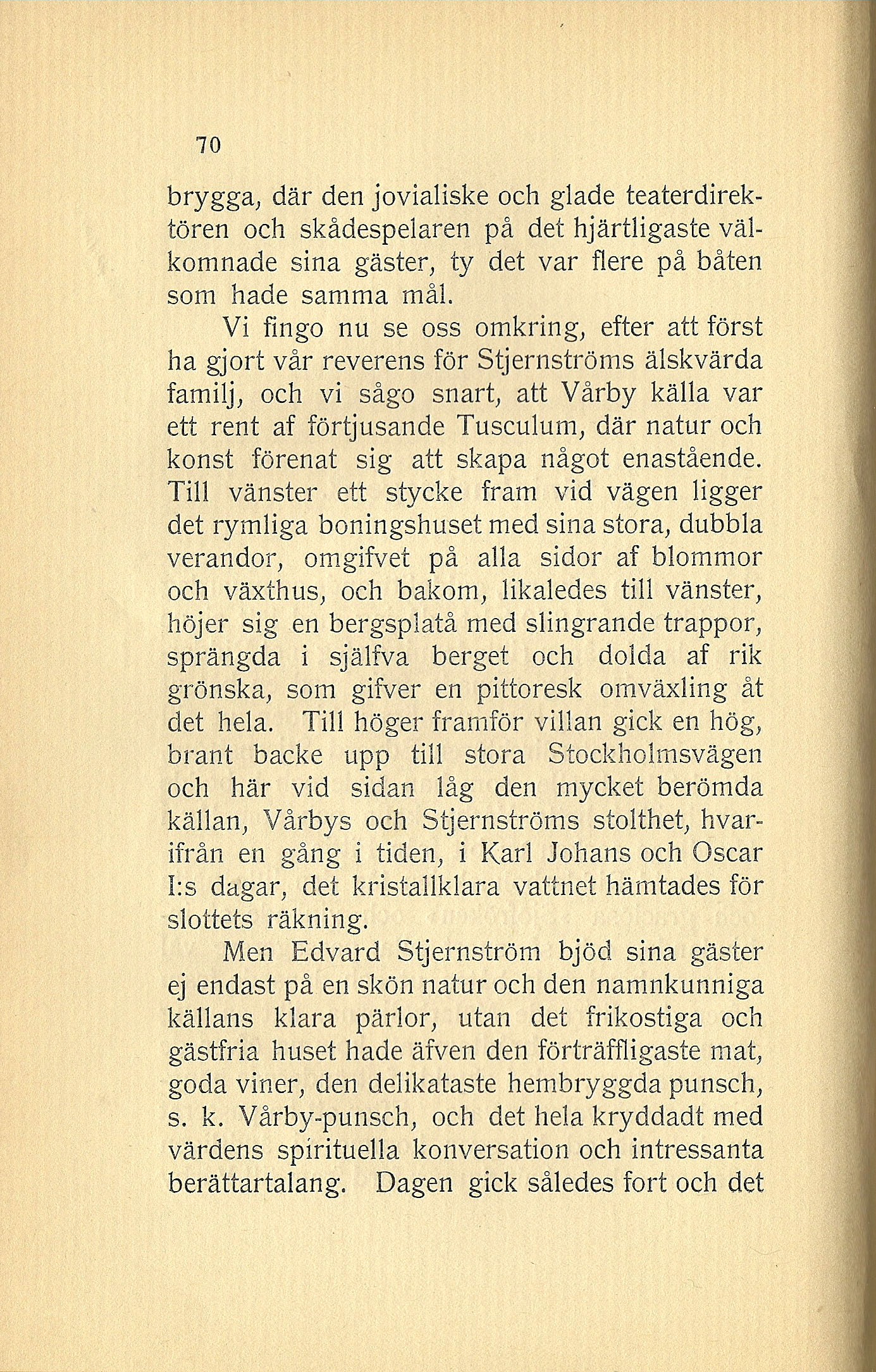 70

brygga, där den jovialiske och glade teaterdirektören och skådespelaren på det hjärtligaste välkomnade sina gäster, ty det var flere på båten som hade samma mål.

Vi fingo nu se oss omkring, efter att först ha gjort vår reverens för Stjernströms älskvärda familj, och vi sågo snart, att Vårby källa var ett rent af förtjusande Tusculum, där natur och konst förenat sig att skapa något enastående. Till vänster ett stycke fram vid vägen ligger det rymliga boningshuset med sina stora, dubbla verandor, omgifvet på alla sidor af blommor och växthus, och bakom, likaledes till vänster, höjer sig en bergsplatå med slingrande trappor, sprängda i själfva berget och dolda af rik grönska, som gifver en pittoresk omväxling åt det hela. Till höger framför villan gick en hög, brant backe upp till stora Stockholmsvägen och här vid sidan låg den mycket berömda källan, Vårbys och Stjernströms stolthet, hvarifrån en gång i tiden, i Karl Johans och Oscar I:s dagar, det kristallklara vattnet hämtades för slottets räkning.

Men Edvard Stjernström bjöd sina gäster ej endast på en skön natur och den namnkunniga källans klara pärlor, utan det frikostiga och gästfria huset hade äfven den förträffligaste mat, goda viner, den delikataste hembryggda punsch, s. k. Vårby-punsch, och det hela kryddadt med värdens spirituella konversation och intressanta berättartalang. Dagen gick således fort och det